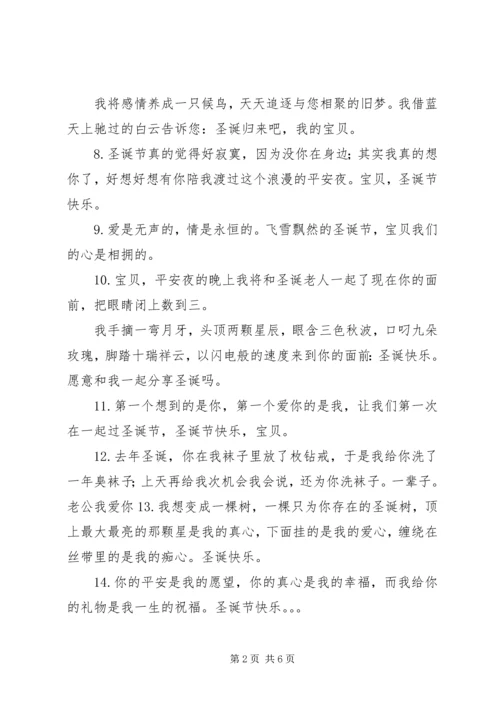 我将感情养成一只候鸟，天天追逐与您相聚的旧梦。我借蓝天上驰过的白云告诉您：圣诞归来吧，我的宝贝。

8. 圣诞节真的觉得好寂寞，因为没你在身边；其实我真的想你了，好想好想有你陪我渡过这个浪漫的平安夜。宝贝，圣诞节快乐。

9. 爱是无声的，情是永恒的。飞雪飘然的圣诞节，宝贝我们的心是相拥的。

10. 宝贝，平安夜的晚上我将和圣诞老人一起了现在你的面前，把眼睛闭上数到三。

我手摘一弯月牙，头顶两颗星辰，眼含三色秋波，口叼九朵玫瑰，脚踏十瑞祥云，以闪电般的速度来到你的面前：圣诞快乐。愿意和我一起分享圣诞吗。

11. 第一个想到的是你，第一个爱你的是我，让我们第一次在一起过圣诞节，圣诞节快乐，宝贝。

12. 去年圣诞，你在我袜子里放了枚钻戒，于是我给你洗了一年臭袜子；上天再给我次机会我会说，还为你洗袜子。一辈子。老公我爱你 13. 我想变成一棵树，一棵只为你存在的圣诞树，顶上最大最亮的那颗星是我的真心，下面挂的是我的爱心，缠绕在丝带里的是我的痴心。圣诞快乐。

14. 你的平安是我的愿望，你的真心是我的幸福，而我给你的礼物是我一生的祝福。圣诞节快乐。。。

第 2 页 共 6 页